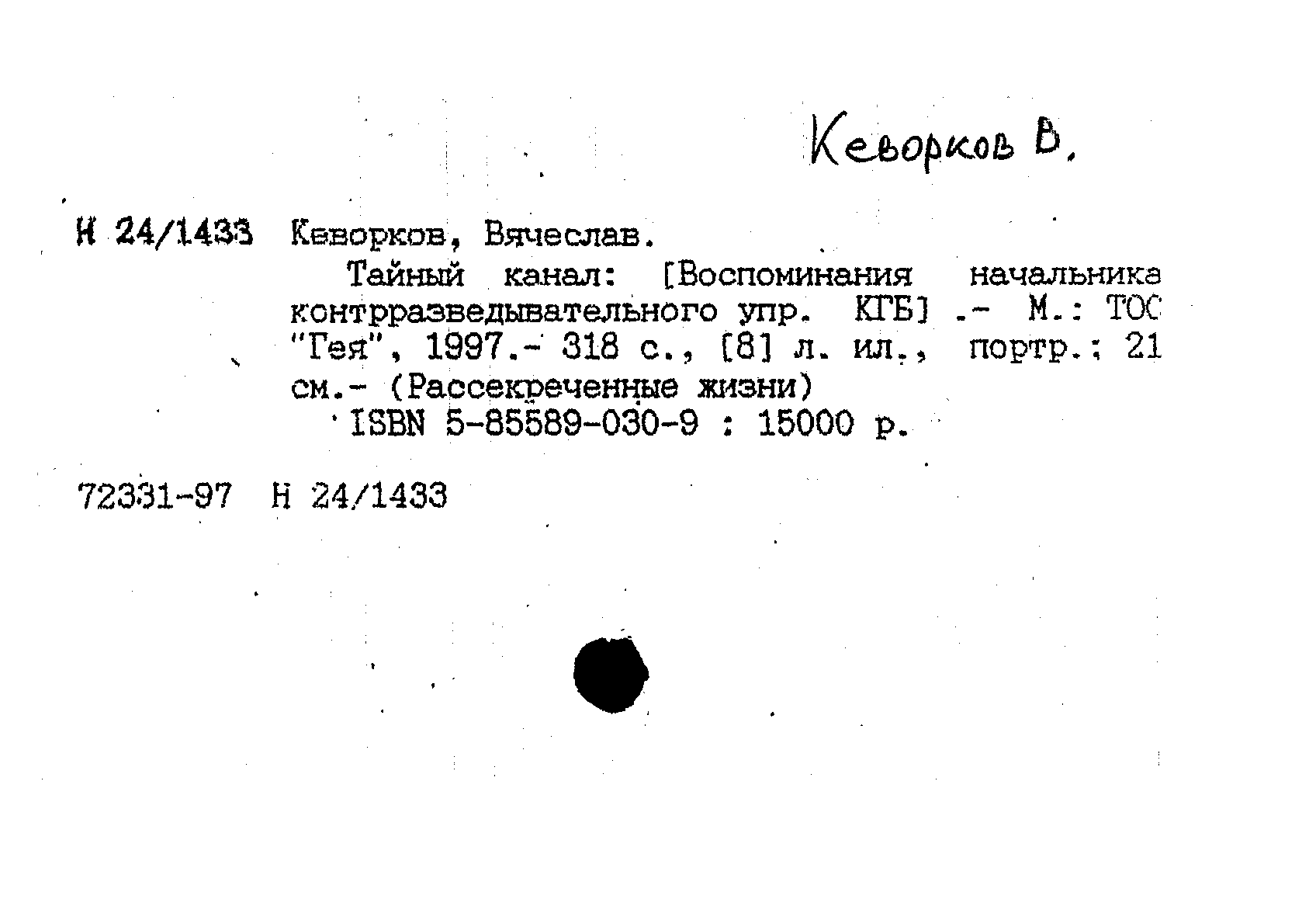 Кеворков В.

Н 24/1433 Кеворков, Вячеслав.
Тайный канал: [Воспоминания начальника контрразведывательного упр. КГБ] .- М.: ТОО "Гея", 1997.- 318 с., [8] л. ил., портр.; 21 см.- (Рассекреченные жизни)
ISBN 5-85589-030-9 : 15000 р.

72331-97 Н 24/1433